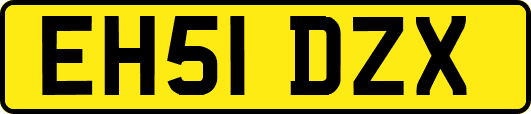 EH51 DZX